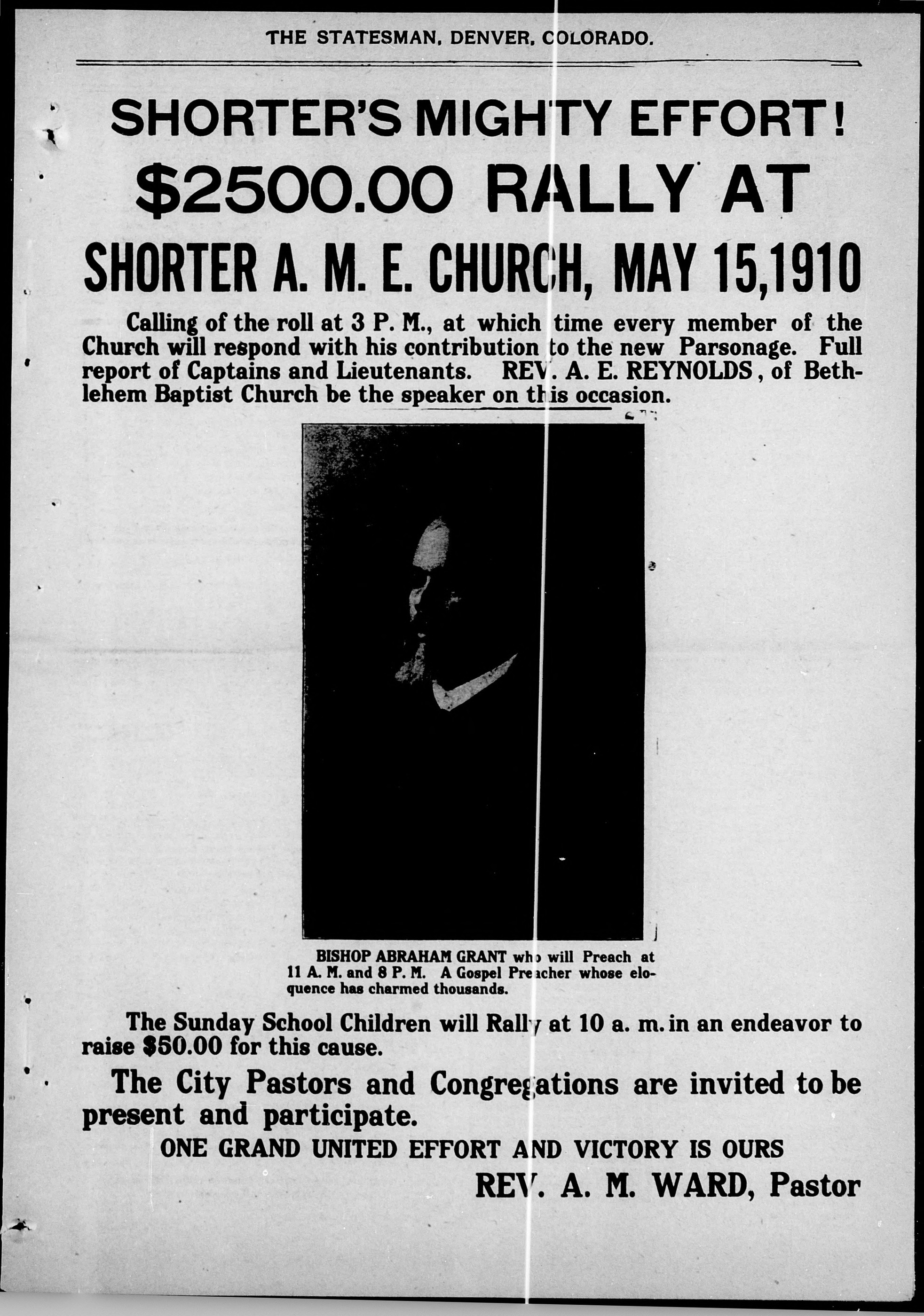 THE STATESMAN, DENVER, COLORADO.

SHORTER'S MIGHTY EFFORT!

$2500.00 RALLY AT

SHORTER A. M. E. CHURCH, MAY 15,1910

Calling of the roll at 3 P. M., at which time every member of the Church will respond with his contribution to the new Parsonage. Full report of Captains and Lieutenants. REV. A. E. REYNOLDS, of Bethlehem Baptist Church be the speaker on this occasion.

BISHOP ABRAHAM GRANT who will Preach at 11 A. M. and 8 P. M. A Gospel Preacher whose eloquence has charmed thousands.

The Sunday School Children will Rally at 10 a. m. in an endeavor to raise $50.00 for this cause.

The City Pastors and Congregations are invited to be present and participate.

ONE GRAND UNITED EFFORT AND VICTORY IS OURS

REV. A. M. WARD, Pastor